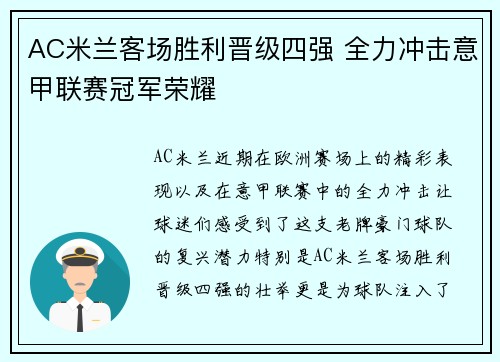 AC米兰客场胜利晋级四强 全力冲击意甲联赛冠军荣耀

AC米兰近期在欧洲赛场上的精彩表现以及在意甲联赛中的全力冲击让球迷们感受到了这支老牌豪门球队的复兴潜力特别是AC米兰客场胜利晋级四强的壮举更是为球队注入了